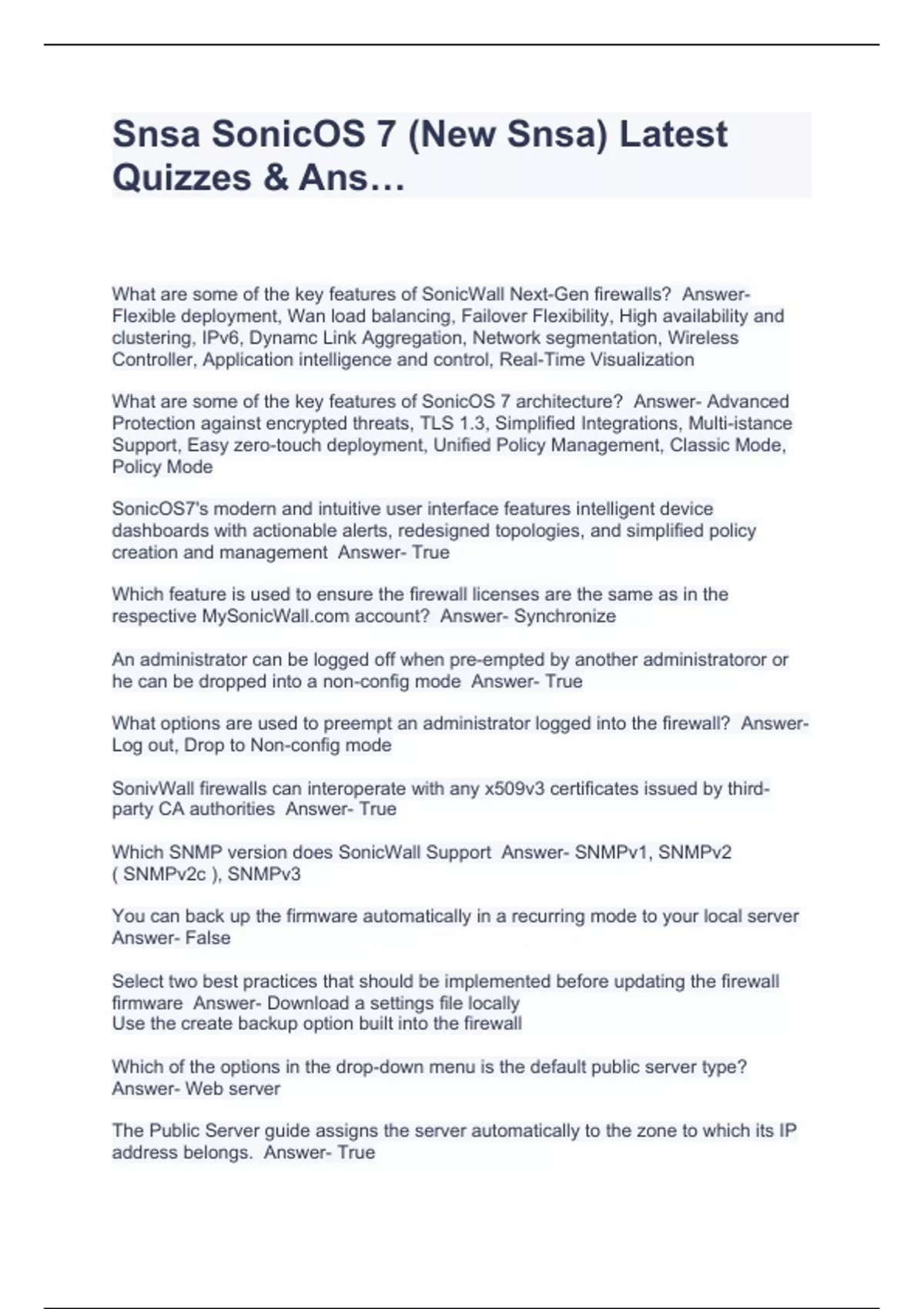 Snsa SonicOS 7 (New Snsa) Latest Quizzes & Ans…

What are some of the key features of SonicWall Next-Gen firewalls?  Answer- Flexible deployment, Wan load balancing, Failover Flexibility, High availability and clustering, IPv6, Dynamc Link Aggregation, Network segmentation, Wireless Controller, Application intelligence and control, Real-Time Visualization

What are some of the key features of SonicOS 7 architecture?  Answer- Advanced Protection against encrypted threats, TLS 1.3, Simplified Integrations, Multi-istance Support, Easy zero-touch deployment, Unified Policy Management, Classic Mode, Policy Mode

SonicOS7's modern and intuitive user interface features intelligent device dashboards with actionable alerts, redesigned topologies, and simplified policy creation and management  Answer- True

Which feature is used to ensure the firewall licenses are the same as in the respective MySonicWall.com account?  Answer- Synchronize

An administrator can be logged off when pre-empted by another administratoror or he can be dropped into a non-config mode  Answer- True

What options are used to preempt an administrator logged into the firewall?  Answer- Log out, Drop to Non-config mode

SonivWall firewalls can interoperate with any x509v3 certificates issued by third-party CA authorities  Answer- True

Which SNMP version does SonicWall Support  Answer- SNMPv1, SNMPv2 ( SNMPv2c ), SNMPv3

You can back up the firmware automatically in a recurring mode to your local server  Answer- False

Select two best practices that should be implemented before updating the firewall firmware  Answer- Download a settings file locally
Use the create backup option built into the firewall

Which of the options in the drop-down menu is the default public server type?  Answer- Web server

The Public Server guide assigns the server automatically to the zone to which its IP address belongs.  Answer- True